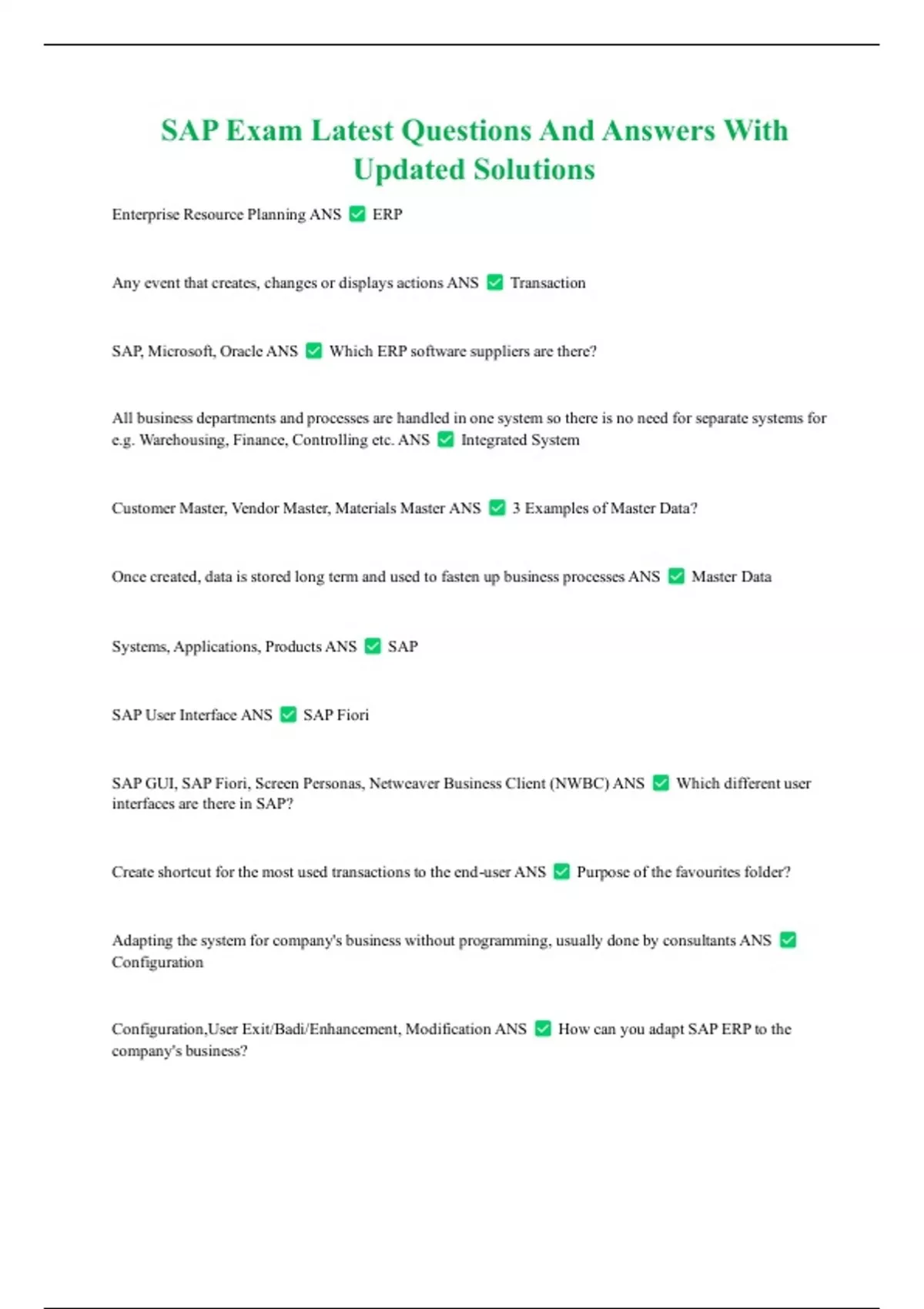 SAP Exam Latest Questions And Answers With Updated Solutions

Enterprise Resource Planning ANS ✅ ERP

Any event that creates, changes or displays actions ANS ✅ Transaction

SAP, Microsoft, Oracle ANS ✅ Which ERP software suppliers are there?

All business departments and processes are handled in one system so there is no need for separate systems for e.g. Warehousing, Finance, Controlling etc. ANS ✅ Integrated System

Customer Master, Vendor Master, Materials Master ANS ✅ 3 Examples of Master Data?

Once created, data is stored long term and used to fasten up business processes ANS ✅ Master Data

Systems, Applications, Products ANS ✅ SAP

SAP User Interface ANS ✅ SAP Fiori

SAP GUI, SAP Fiori, Screen Personas, Netweaver Business Client (NWBC) ANS ✅ Which different user interfaces are there in SAP?

Create shortcut for the most used transactions to the end-user ANS ✅ Purpose of the favourites folder?

Adapting the system for company's business without programming, usually done by consultants ANS ✅ Configuration

Configuration,User Exit/Badi/Enhancement, Modification ANS ✅ How can you adapt SAP ERP to the company's business?